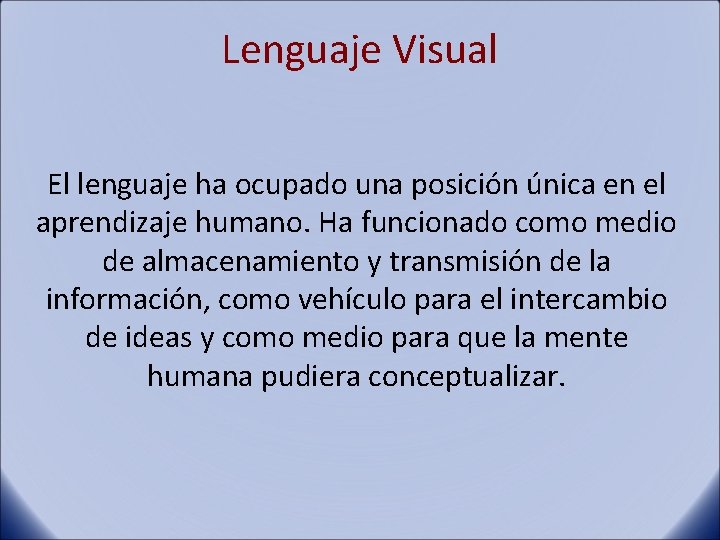 Lenguaje Visual

El lenguaje ha ocupado una posición única en el aprendizaje humano. Ha funcionado como medio de almacenamiento y transmisión de la información, como vehículo para el intercambio de ideas y como medio para que la mente humana pudiera conceptualizar.